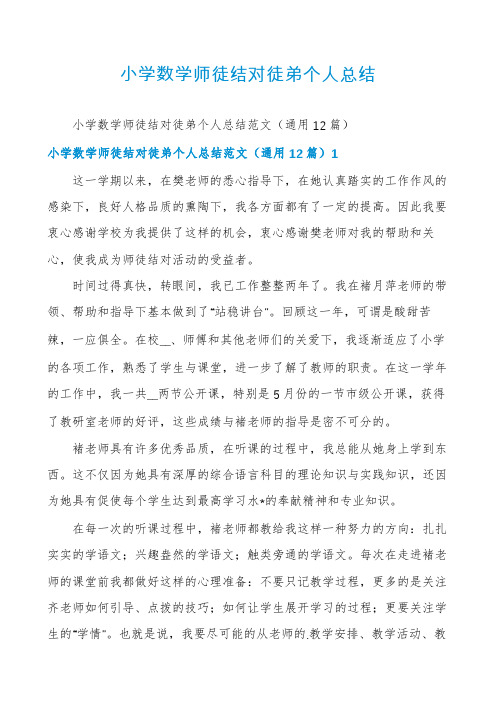 小学数学师徒结对徒弟个人总结

小学数学师徒结对徒弟个人总结范文（通用12篇）

小学数学师徒结对徒弟个人总结范文（通用12篇）1

这一学期以来，在樊老师的悉心指导下，在她认真踏实的工作作风的感染下，良好人格品质的熏陶下，我各方面都有了一定的提高。因此我要衷心感谢学校为我提供了这样的机会，衷心感谢樊老师对我的帮助和关心，使我成为师徒结对活动的受益者。

时间过得真快，转眼间，我已工作整整两年了。我在褚月萍老师的带领、帮助和指导下基本做到了"站稳讲台"。回顾这一年，可谓是酸甜苦辣，一应俱全。在校__、师傅和其他老师们的关爱下，我逐渐适应了小学的各项工作，熟悉了学生与课堂，进一步了解了教师的职责。在这一学年的工作中，我一共__两节公开课，特别是5月份的一节市级公开课，获得了教研室老师的好评，这些成绩与褚老师的指导是密不可分的。

褚老师具有许多优秀品质，在听课的过程中，我总能从她身上学到东西。这不仅因为她具有深厚的综合语言科目的理论知识与实践知识，还因为她具有促使每个学生达到最高学习水*的奉献精神和专业知识。

在每一次的听课过程中，褚老师都教给我这样一种努力的方向：扎扎实实的学语文；兴趣盎然的学语文；触类旁通的学语文。每次在走进褚老师的课堂前我都做好这样的心理准备：不要只记教学过程，更多的是关注齐老师如何引导、点拨的技巧；如何让学生展开学习的过程；更要关注学生的"学情"。也就是说，我要尽可能的从老师的教学安排、教学活动、教